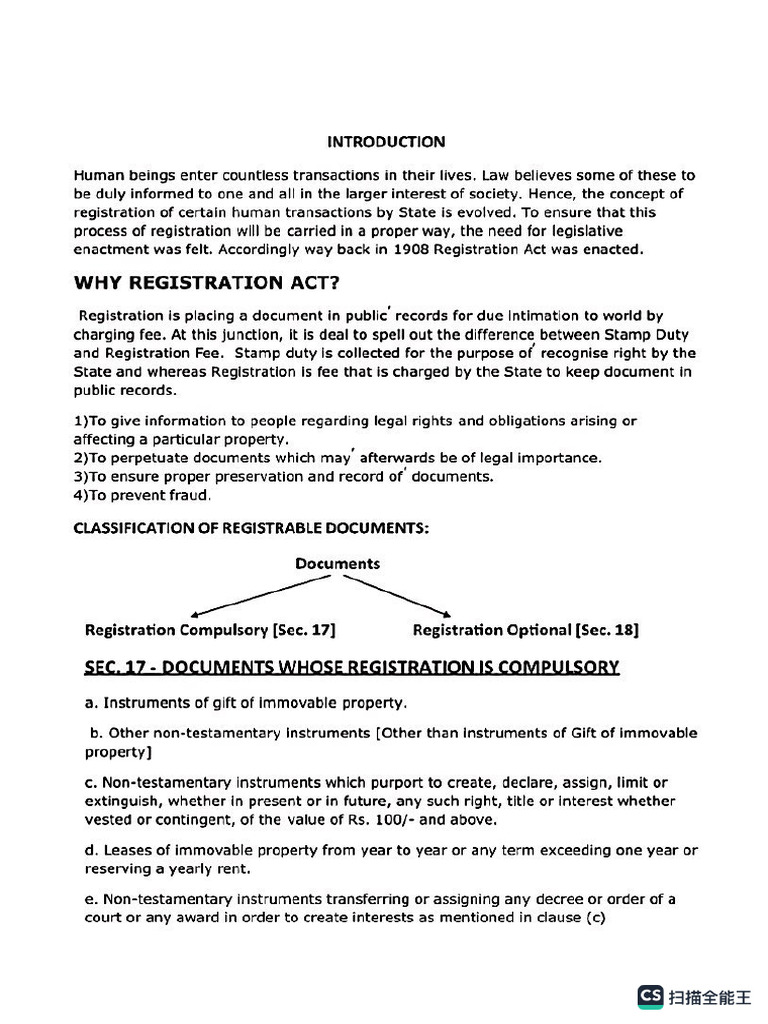 INTRODUCTION

Human beings enter countless transactions in their lives. Law believes some of these to be duly informed to one and all in the larger interest of society. Hence, the concept of registration of certain human transactions by State is evolved. To ensure that this process of registration will be carried in a proper way, the need for legislative enactment was felt. Accordingly way back in 1908 Registration Act was enacted.

WHY REGISTRATION ACT?

Registration is placing a document in public' records for due intimation to world by charging fee. At this junction, it is deal to spell out the difference between Stamp Duty and Registration Fee. Stamp duty is collected for the purpose of' recognise right by the State and whereas Registration is fee that is charged by the State to keep document in public records.

1)To give information to people regarding legal rights and obligations arising or affecting a particular property.
2)To perpetuate documents which may' afterwards be of legal importance.
3)To ensure proper preservation and record of' documents.
4)To prevent fraud.

CLASSIFICATION OF REGISTRABLE DOCUMENTS:

Documents

Registration Compulsory [Sec. 17]

Registration Optional [Sec. 18]

SEC. 17 - DOCUMENTS WHOSE REGISTRATION IS COMPULSORY

a. Instruments of gift of immovable property.

b. Other non-testamentary instruments [Other than instruments of Gift of immovable property]

c. Non-testamentary instruments which purport to create, declare, assign, limit or extinguish, whether in present or in future, any such right, title or interest whether vested or contingent, of the value of Rs. 100/- and above.

d. Leases of immovable property from year to year or any term exceeding one year or reserving a yearly rent.

e. Non-testamentary instruments transferring or assigning any decree or order of a court or any award in order to create interests as mentioned in clause (c)

CS 扫描全能王